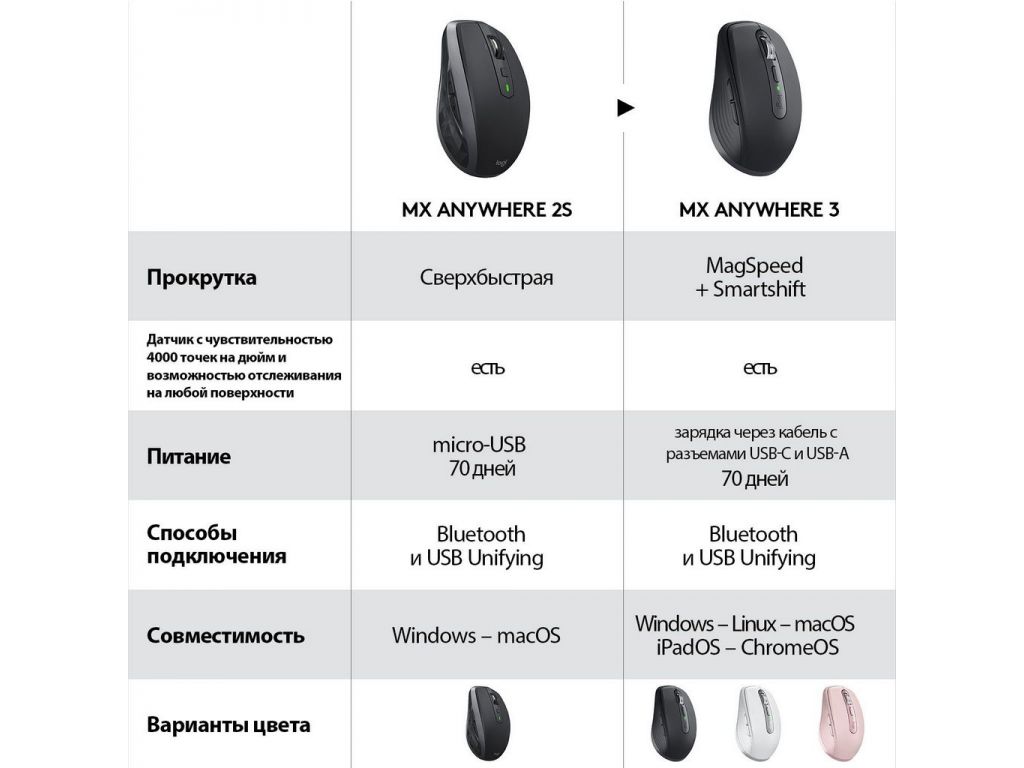 |  | MX ANYWHERE 2S | MX ANYWHERE 3 |
|---|---|---|
| Прокрутка | Сверхбыстрая | MagSpeed + Smartshift |
| Датчик с чувствительностью 4000 точек на дюйм и возможностью отслеживания на любой поверхности | есть | есть |
| Питание | micro-USB 70 дней | зарядка через кабель с разъемами USB-C и USB-A 70 дней |
| Способы подключения | Bluetooth и USB Unifying | Bluetooth и USB Unifying |
| Совместимость | Windows – macOS | Windows – Linux – macOS iPadOS – ChromeOS |
| Варианты цвета |  |  |